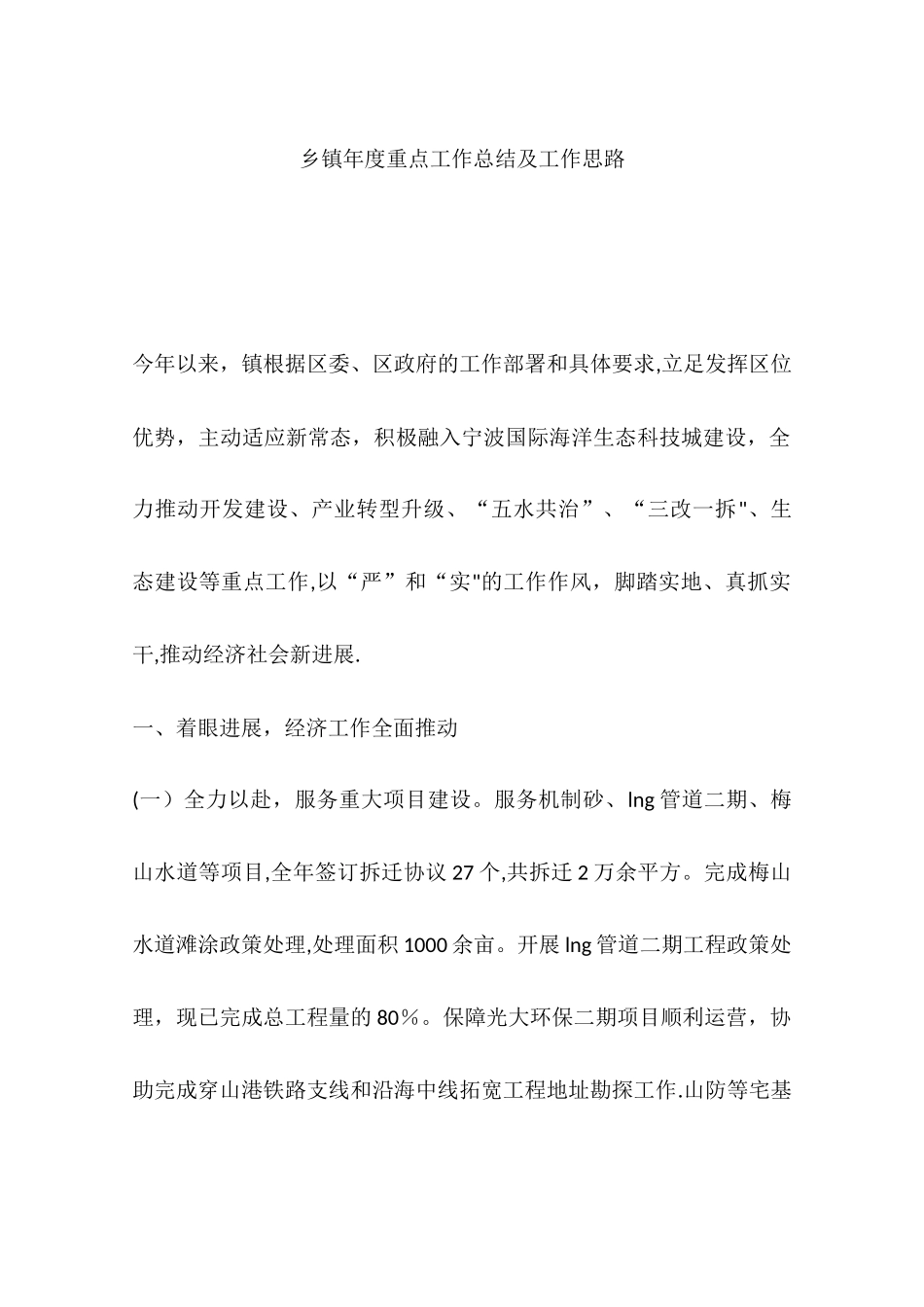 乡镇年度重点工作总结及工作思路

今年以来，镇根据区委、区政府的工作部署和具体要求,立足发挥区位优势，主动适应新常态，积极融入宁波国际海洋生态科技城建设，全力推动开发建设、产业转型升级、“五水共治”、“三改一拆"、生态建设等重点工作,以“严”和“实"的工作作风，脚踏实地、真抓实干,推动经济社会新进展.

一、着眼进展，经济工作全面推动

(一）全力以赴，服务重大项目建设。服务机制砂、lng管道二期、梅山水道等项目,全年签订拆迁协议27个,共拆迁2万余平方。完成梅山水道滩涂政策处理,处理面积1000余亩。开展lng管道二期工程政策处理，现已完成总工程量的80％。保障光大环保二期项目顺利运营，协助完成穿山港铁路支线和沿海中线拓宽工程地址勘探工作.山防等宅基